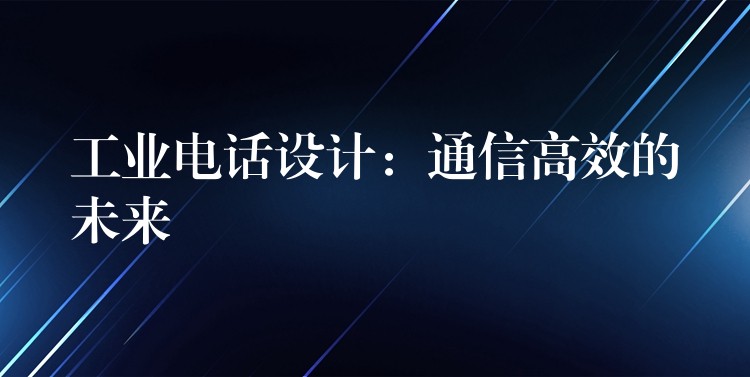 工业电话设计：通信高效的未来